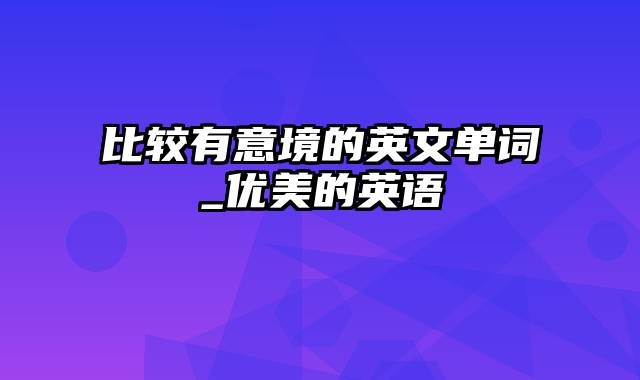 比较有意境的英文单词_优美的英语